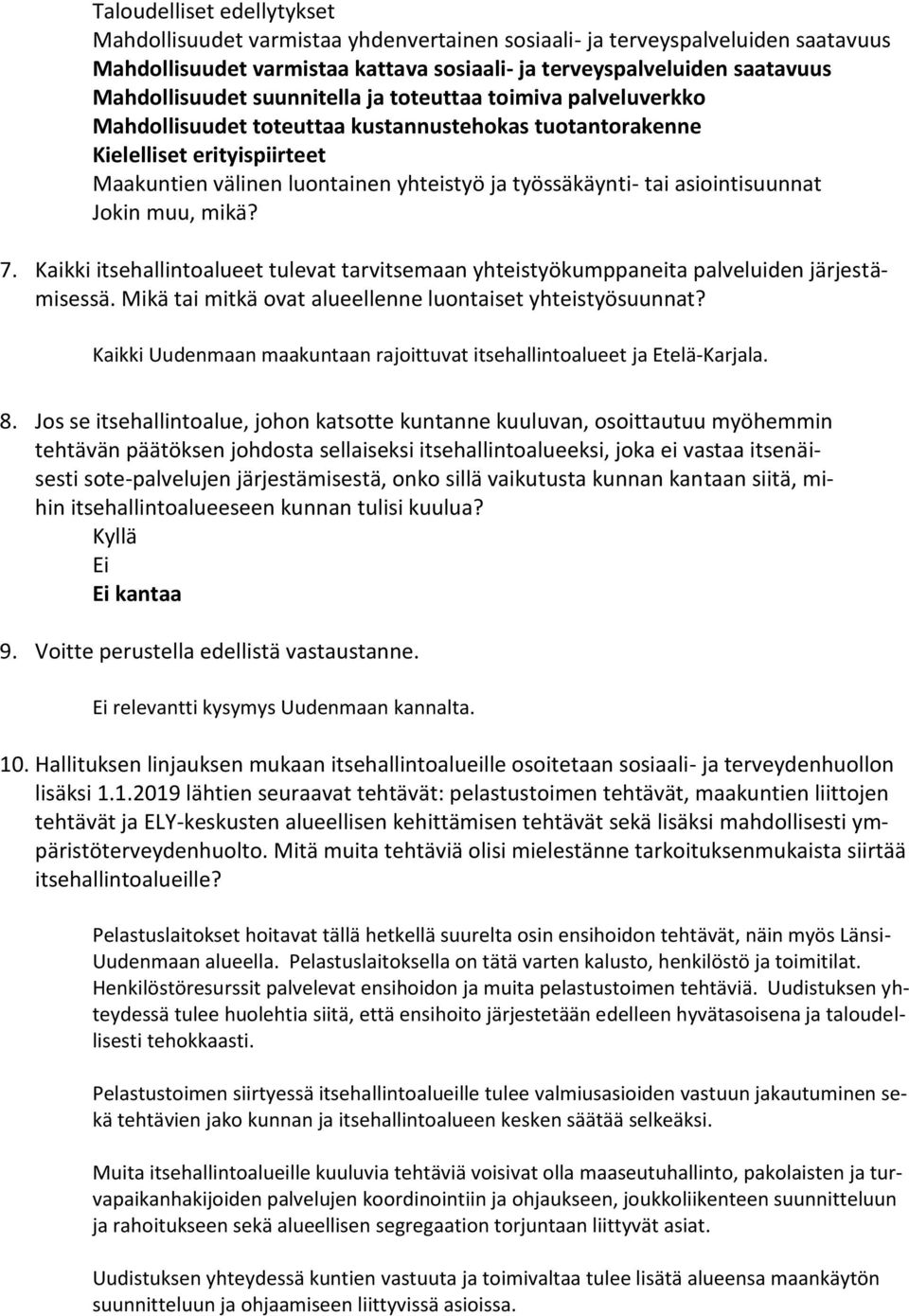 Taloudelliset edellytykset
Mahdollisuudet varmistaa yhdenvertainen sosiaali- ja terveyspalveluiden saatavuus
Mahdollisuudet varmistaa kattava sosiaali- ja terveyspalveluiden saatavuus
Mahdollisuudet suunnitella ja toteuttaa toimiva palveluverkko
Mahdollisuudet toteuttaa kustannustehokas tuotantorakenne
Kielelliset erityispiirteet
Maakuntien välinen luontainen yhteistyö ja työssäkäynti- tai asiointisuunnat
Jokin muu, mikä?

7. Kaikki itsehallintoalueet tulevat tarvitsemaan yhteistyökumppaneita palveluiden järjestämisessä. Mikä tai mitkä ovat alueellenne luontaiset yhteistyösuunnat?

Kaikki Uudenmaan maakuntaan rajoittuvat itsehallintoalueet ja Etelä-Karjala.

8. Jos se itsehallintoalue, johon katsotte kuntanne kuuluvan, osoittautuu myöhemmin tehtävän päätöksen johdosta sellaiseksi itsehallintoalueeksi, joka ei vastaa itsenäisesti sote-palvelujen järjestämisestä, onko sillä vaikutusta kunnan kantaan siitä, mihin itsehallintoalueeseen kunnan tulisi kuulua?
Kyllä
Ei
Ei kantaa

9. Voitte perustella edellistä vastaustanne.

Ei relevantti kysymys Uudenmaan kannalta.

10. Hallituksen linjauksen mukaan itsehallintoalueille osoitetaan sosiaali- ja terveydenhuollon lisäksi 1.1.2019 lähtien seuraavat tehtävät: pelastustoimen tehtävät, maakuntien liittojen tehtävät ja ELY-keskusten alueellisen kehittämisen tehtävät sekä lisäksi mahdollisesti ympäristöterveydenhuolto. Mitä muita tehtäviä olisi mielestänne tarkoituksenmukaista siirtää itsehallintoalueille?

Pelastuslaitokset hoitavat tällä hetkellä suurelta osin ensihoidon tehtävät, näin myös Länsi-Uudenmaan alueella. Pelastuslaitoksella on tätä varten kalusto, henkilöstö ja toimitilat. Henkilöstöresurssit palvelevat ensihoidon ja muita pelastustoimen tehtäviä. Uudistuksen yhteydessä tulee huolehtia siitä, että ensihoito järjestetään edelleen hyvätasoisena ja taloudellisesti tehokkaasti.

Pelastustoimen siirtyessä itsehallintoalueille tulee valmiusasioiden vastuun jakautuminen sekä tehtävien jako kunnan ja itsehallintoalueen kesken säätää selkeäksi.

Muita itsehallintoalueille kuuluvia tehtäviä voisivat olla maaseutuhallinto, pakolaisten ja turvapaikanhakijoiden palvelujen koordinointiin ja ohjaukseen, joukkoliikenteen suunnitteluun ja rahoitukseen sekä alueellisen segregaation torjuntaan liittyvät asiat.

Uudistuksen yhteydessä kuntien vastuuta ja toimivaltaa tulee lisätä alueensa maankäytön suunnitteluun ja ohjaamiseen liittyvissä asioissa.